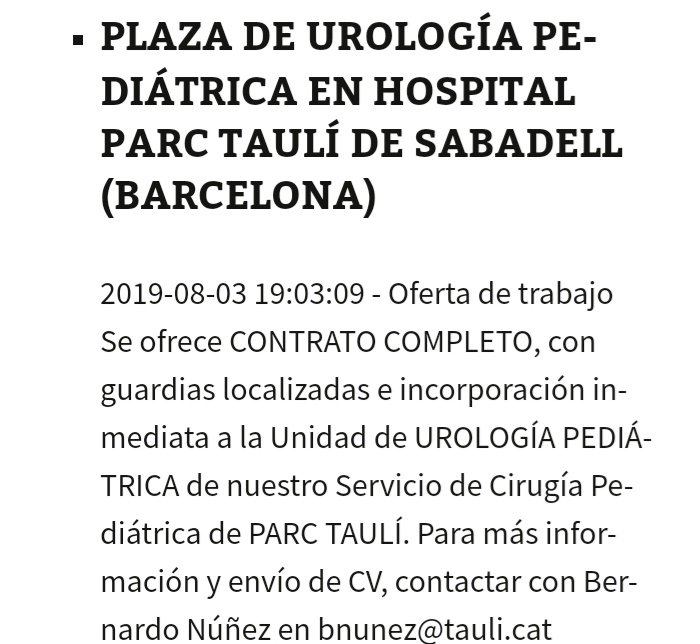 ▪ PLAZA DE UROLOGÍA PEDIÁTRICA EN HOSPITAL PARC TAULÍ DE SABADELL (BARCELONA)

2019-08-03 19:03:09 - Oferta de trabajo
Se ofrece CONTRATO COMPLETO, con guardias localizadas e incorporación inmediata a la Unidad de UROLOGÍA PEDIÁTRICA de nuestro Servicio de Cirugía Pediátrica de PARC TAULÍ. Para más información y envío de CV, contactar con Bernardo Núñez en bnunez@tauli.cat